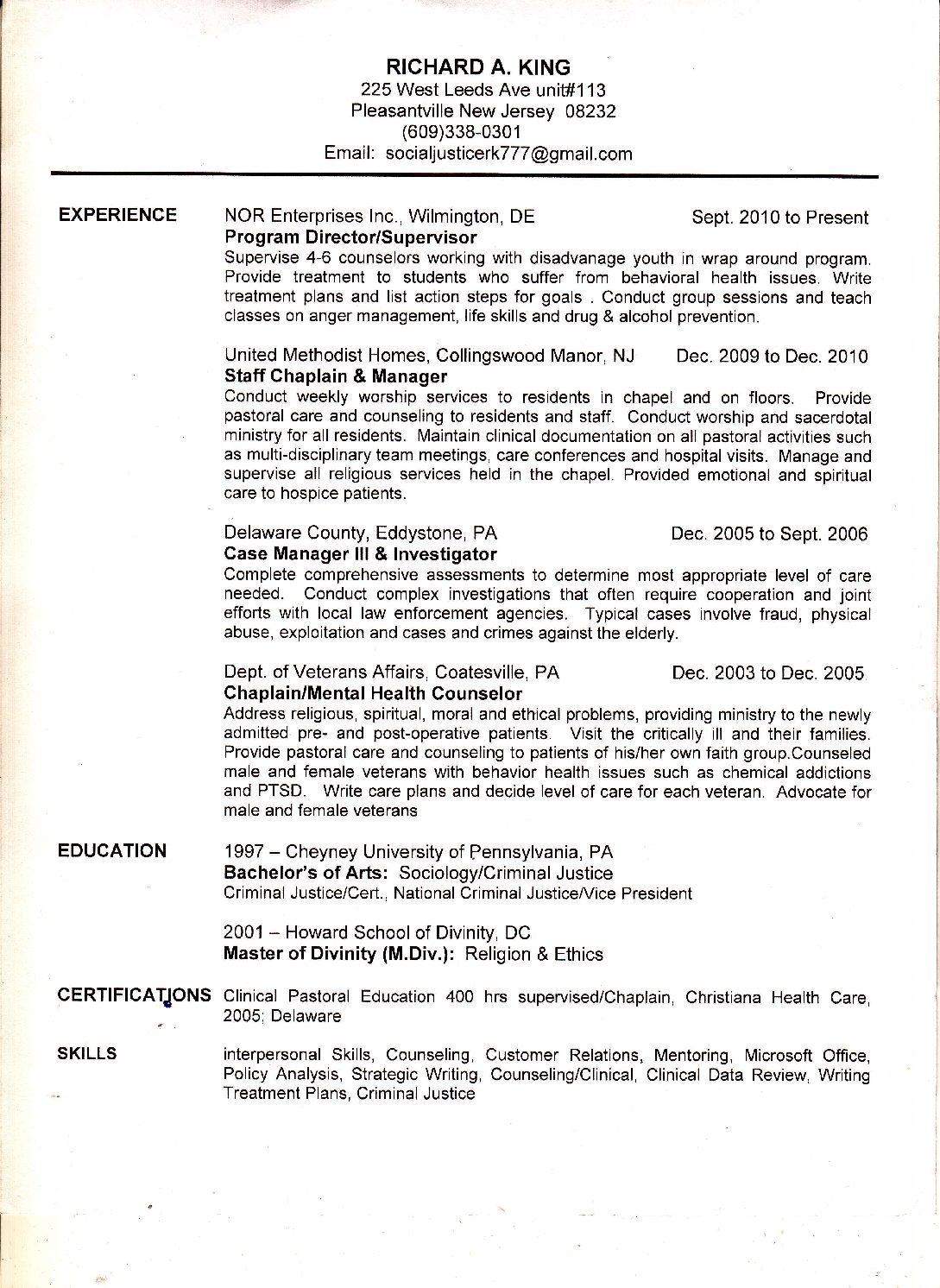 RICHARD A. KING
225 West Leeds Ave unit#113
Pleasantville New Jersey 08232
(609)338-0301
Email: socialjusticerk777@gmail.com

EXPERIENCE

NOR Enterprises Inc., Wilmington, DE Sept. 2010 to Present
Program Director/Supervisor
Supervise 4-6 counselors working with disadvanage youth in wrap around program. Provide treatment to students who suffer from behavioral health issues. Write treatment plans and list action steps for goals . Conduct group sessions and teach classes on anger management, life skills and drug & alcohol prevention.

United Methodist Homes, Collingswood Manor, NJ Dec. 2009 to Dec. 2010
Staff Chaplain & Manager
Conduct weekly worship services to residents in chapel and on floors. Provide pastoral care and counseling to residents and staff. Conduct worship and sacerdotal ministry for all residents. Maintain clinical documentation on all pastoral activities such as multi-disciplinary team meetings, care conferences and hospital visits. Manage and supervise all religious services held in the chapel. Provided emotional and spiritual care to hospice patients.

Delaware County, Eddystone, PA Dec. 2005 to Sept. 2006
Case Manager III & Investigator
Complete comprehensive assessments to determine most appropriate level of care needed. Conduct complex investigations that often require cooperation and joint efforts with local law enforcement agencies. Typical cases involve fraud, physical abuse, exploitation and cases and crimes against the elderly.

Dept. of Veterans Affairs, Coatesville, PA Dec. 2003 to Dec. 2005
Chaplain/Mental Health Counselor
Address religious, spiritual, moral and ethical problems, providing ministry to the newly admitted pre- and post-operative patients. Visit the critically ill and their families. Provide pastoral care and counseling to patients of his/her own faith group.Counseled male and female veterans with behavior health issues such as chemical addictions and PTSD. Write care plans and decide level of care for each veteran. Advocate for male and female veterans

EDUCATION

1997 – Cheyney University of Pennsylvania, PA
Bachelor's of Arts: Sociology/Criminal Justice
Criminal Justice/Cert., National Criminal Justice/Vice President

2001 – Howard School of Divinity, DC
Master of Divinity (M.Div.): Religion & Ethics

CERTIFICATIONS Clinical Pastoral Education 400 hrs supervised/Chaplain, Christiana Health Care, 2005; Delaware

SKILLS interpersonal Skills, Counseling, Customer Relations, Mentoring, Microsoft Office, Policy Analysis, Strategic Writing, Counseling/Clinical, Clinical Data Review, Writing Treatment Plans, Criminal Justice